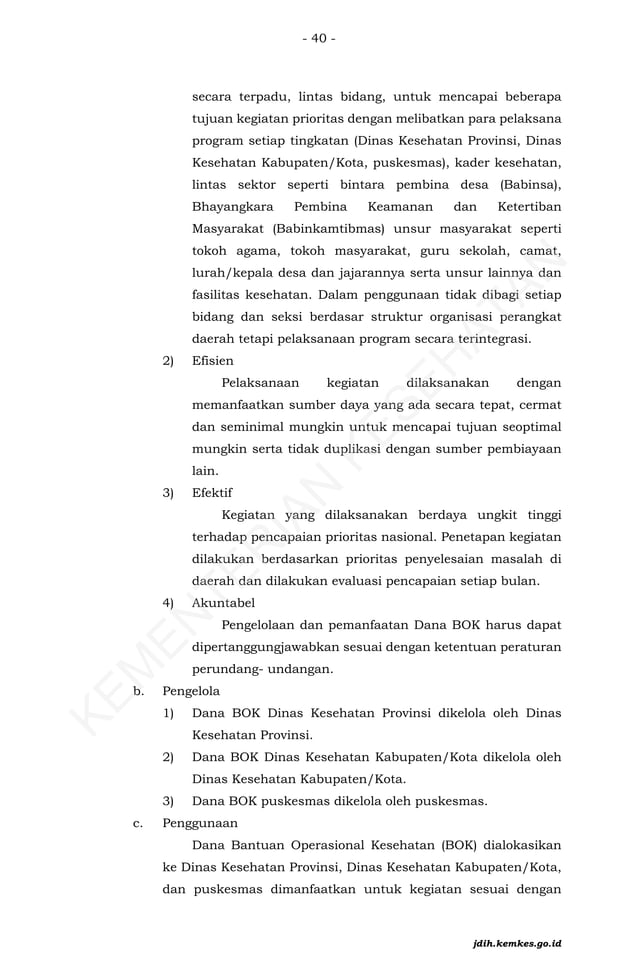 - 40 -

secara terpadu, lintas bidang, untuk mencapai beberapa tujuan kegiatan prioritas dengan melibatkan para pelaksana program setiap tingkatan (Dinas Kesehatan Provinsi, Dinas Kesehatan Kabupaten/Kota, puskesmas), kader kesehatan, lintas sektor seperti bintara pembina desa (Babinsa), Bhayangkara Pembina Keamanan dan Ketertiban Masyarakat (Babinkamtibmas) unsur masyarakat seperti tokoh agama, tokoh masyarakat, guru sekolah, camat, lurah/kepala desa dan jajarannya serta unsur lainnya dan fasilitas kesehatan. Dalam penggunaan tidak dibagi setiap bidang dan seksi berdasar struktur organisasi perangkat daerah tetapi pelaksanaan program secara terintegrasi.

2) Efisien

Pelaksanaan kegiatan dilaksanakan dengan memanfaatkan sumber daya yang ada secara tepat, cermat dan seminimal mungkin untuk mencapai tujuan seoptimal mungkin serta tidak duplikasi dengan sumber pembiayaan lain.

3) Efektif

Kegiatan yang dilaksanakan berdaya ungkit tinggi terhadap pencapaian prioritas nasional. Penetapan kegiatan dilakukan berdasarkan prioritas penyelesaian masalah di daerah dan dilakukan evaluasi pencapaian setiap bulan.

4) Akuntabel

Pengelolaan dan pemanfaatan Dana BOK harus dapat dipertanggungjawabkan sesuai dengan ketentuan peraturan perundang- undangan.

b. Pengelola

1) Dana BOK Dinas Kesehatan Provinsi dikelola oleh Dinas Kesehatan Provinsi.

2) Dana BOK Dinas Kesehatan Kabupaten/Kota dikelola oleh Dinas Kesehatan Kabupaten/Kota.

3) Dana BOK puskesmas dikelola oleh puskesmas.

c. Penggunaan

Dana Bantuan Operasional Kesehatan (BOK) dialokasikan ke Dinas Kesehatan Provinsi, Dinas Kesehatan Kabupaten/Kota, dan puskesmas dimanfaatkan untuk kegiatan sesuai dengan

KEMENTERIAN KESEHATAN

jdih.kemkes.go.id